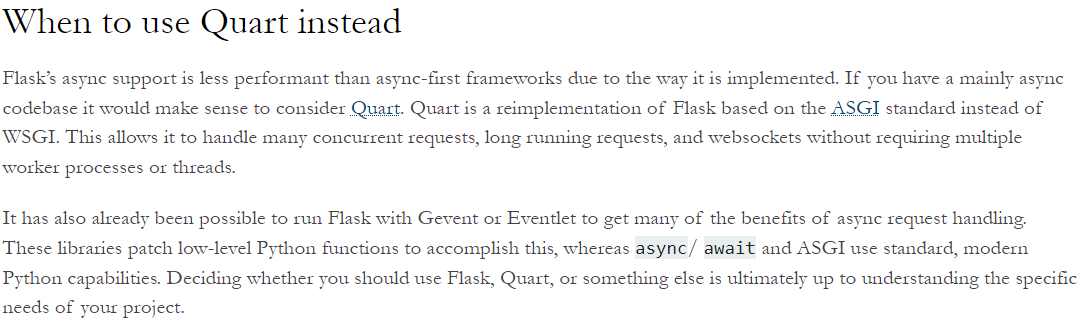 When to use Quart instead

Flask's async support is less performant than async-first frameworks due to the way it is implemented. If you have a mainly async codebase it would make sense to consider Quart. Quart is a reimplementation of Flask based on the ASGI standard instead of WSGI. This allows it to handle many concurrent requests, long running requests, and websockets without requiring multiple worker processes or threads.

It has also already been possible to run Flask with Gevent or Eventlet to get many of the benefits of async request handling. These libraries patch low-level Python functions to accomplish this, whereas async/ await and ASGI use standard, modern Python capabilities. Deciding whether you should use Flask, Quart, or something else is ultimately up to understanding the specific needs of your project.